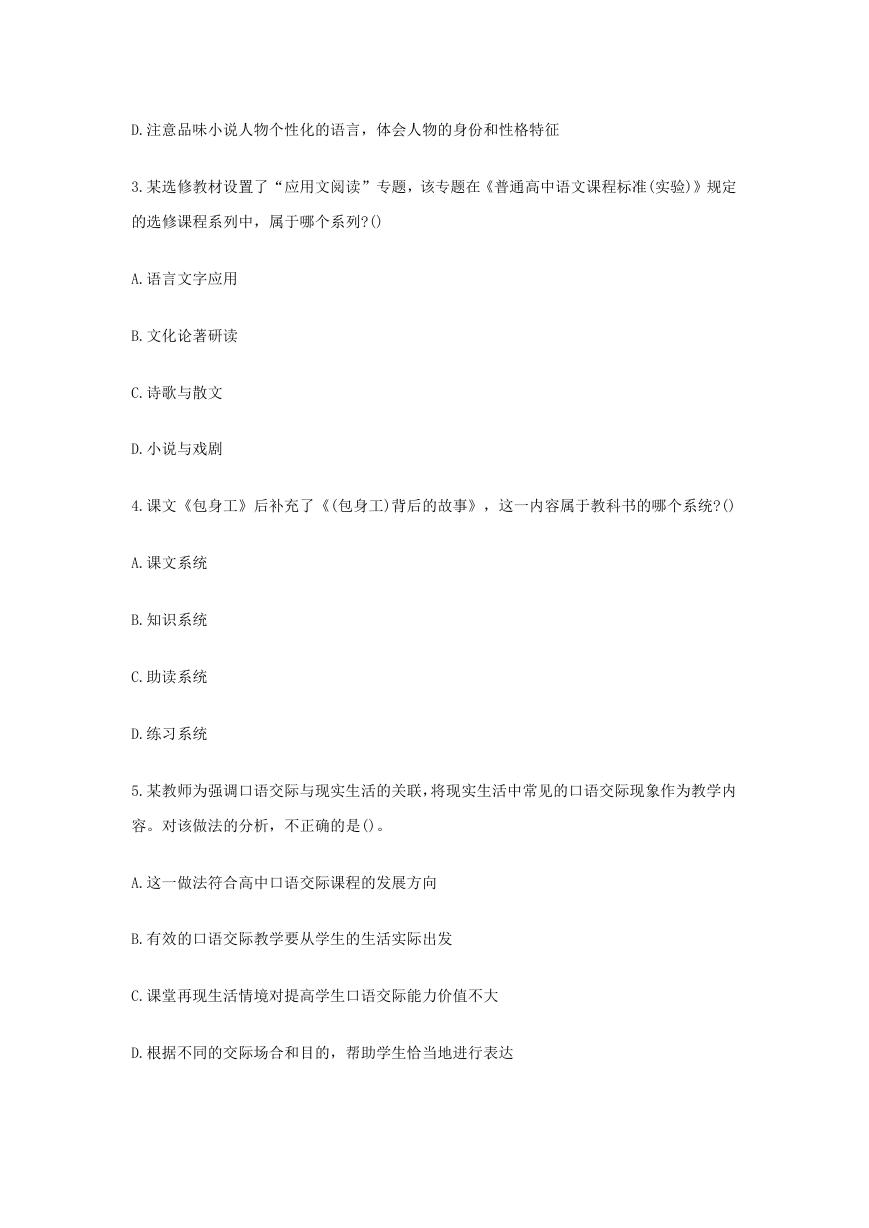 D.注意品味小说人物个性化的语言，体会人物的身份和性格特征

3.某选修教材设置了“应用文阅读”专题，该专题在《普通高中语文课程标准(实验)》规定的选修课程系列中，属于哪个系列?()

A.语言文字应用

B.文化论著研读

C.诗歌与散文

D.小说与戏剧

4.课文《包身工》后补充了《(包身工)背后的故事》，这一内容属于教科书的哪个系统?()

A.课文系统

B.知识系统

C.助读系统

D.练习系统

5.某教师为强调口语交际与现实生活的关联,将现实生活中常见的口语交际现象作为教学内容。对该做法的分析，不正确的是()。

A.这一做法符合高中口语交际课程的发展方向

B.有效的口语交际教学要从学生的生活实际出发

C.课堂再现生活情境对提高学生口语交际能力价值不大

D.根据不同的交际场合和目的，帮助学生恰当地进行表达